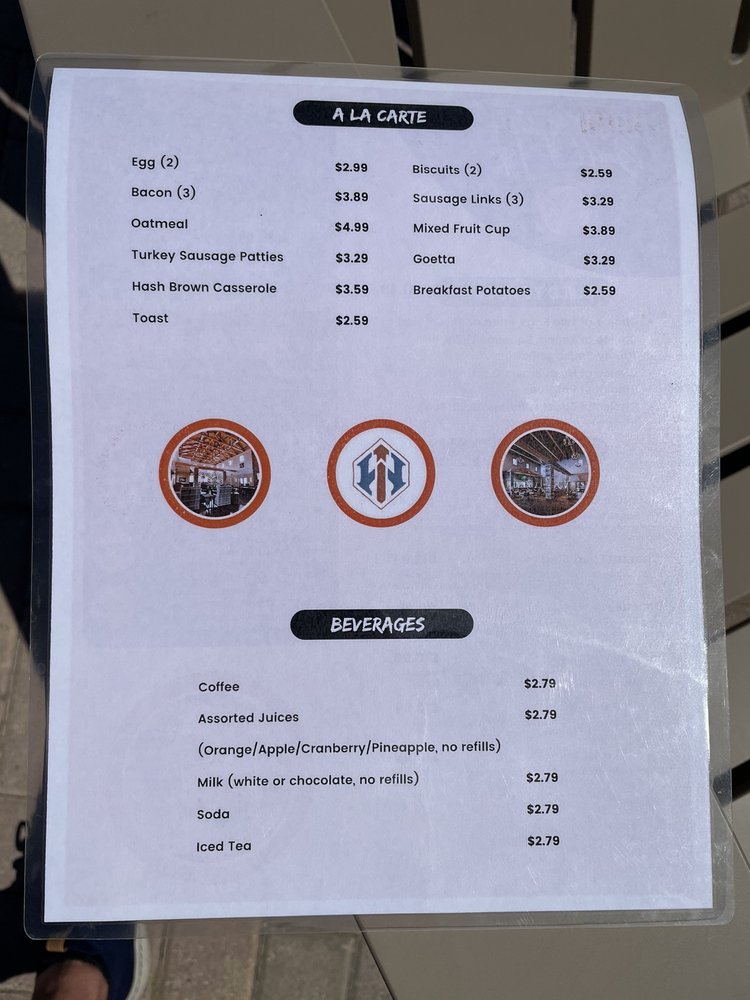 A LA CARTE

Egg (2) $2.99
Bacon (3) $3.89
Oatmeal $4.99
Turkey Sausage Patties $3.29
Hash Brown Casserole $3.59
Toast $2.59

Biscuits (2) $2.59
Sausage Links (3) $3.29
Mixed Fruit Cup $3.89
Goetta $3.29
Breakfast Potatoes $2.59

BEVERAGES

Coffee $2.79
Assorted Juices $2.79
(Orange/Apple/Cranberry/Pineapple, no refills)
Milk (white or chocolate, no refills) $2.79
Soda $2.79
Iced Tea $2.79